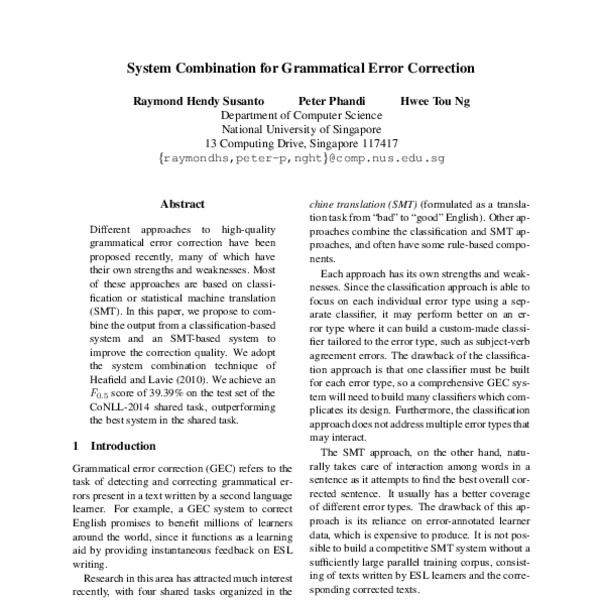 System Combination for Grammatical Error Correction

Raymond Hendy Susanto Peter Phandi Hwee Tou Ng
Department of Computer Science
National University of Singapore
13 Computing Drive, Singapore 117417
{raymondhs,peter-p,nght}@comp.nus.edu.sg

Abstract

Different approaches to high-quality grammatical error correction have been proposed recently, many of which have their own strengths and weaknesses. Most of these approaches are based on classification or statistical machine translation (SMT). In this paper, we propose to combine the output from a classification-based system and an SMT-based system to improve the correction quality. We adopt the system combination technique of Heafield and Lavie (2010). We achieve an $F_{0.5}$ score of 39.39% on the test set of the CoNLL-2014 shared task, outperforming the best system in the shared task.

1 Introduction

Grammatical error correction (GEC) refers to the task of detecting and correcting grammatical errors present in a text written by a second language learner. For example, a GEC system to correct English promises to benefit millions of learners around the world, since it functions as a learning aid by providing instantaneous feedback on ESL writing.

Research in this area has attracted much interest recently, with four shared tasks organized in the

chine translation (SMT) (formulated as a translation task from "bad" to "good" English). Other approaches combine the classification and SMT approaches, and often have some rule-based components.

Each approach has its own strengths and weaknesses. Since the classification approach is able to focus on each individual error type using a separate classifier, it may perform better on an error type where it can build a custom-made classifier tailored to the error type, such as subject-verb agreement errors. The drawback of the classification approach is that one classifier must be built for each error type, so a comprehensive GEC system will need to build many classifiers which complicates its design. Furthermore, the classification approach does not address multiple error types that may interact.

The SMT approach, on the other hand, naturally takes care of interaction among words in a sentence as it attempts to find the best overall corrected sentence. It usually has a better coverage of different error types. The drawback of this approach is its reliance on error-annotated learner data, which is expensive to produce. It is not possible to build a competitive SMT system without a sufficiently large parallel training corpus, consisting of texts written by ESL learners and the corresponding corrected texts.